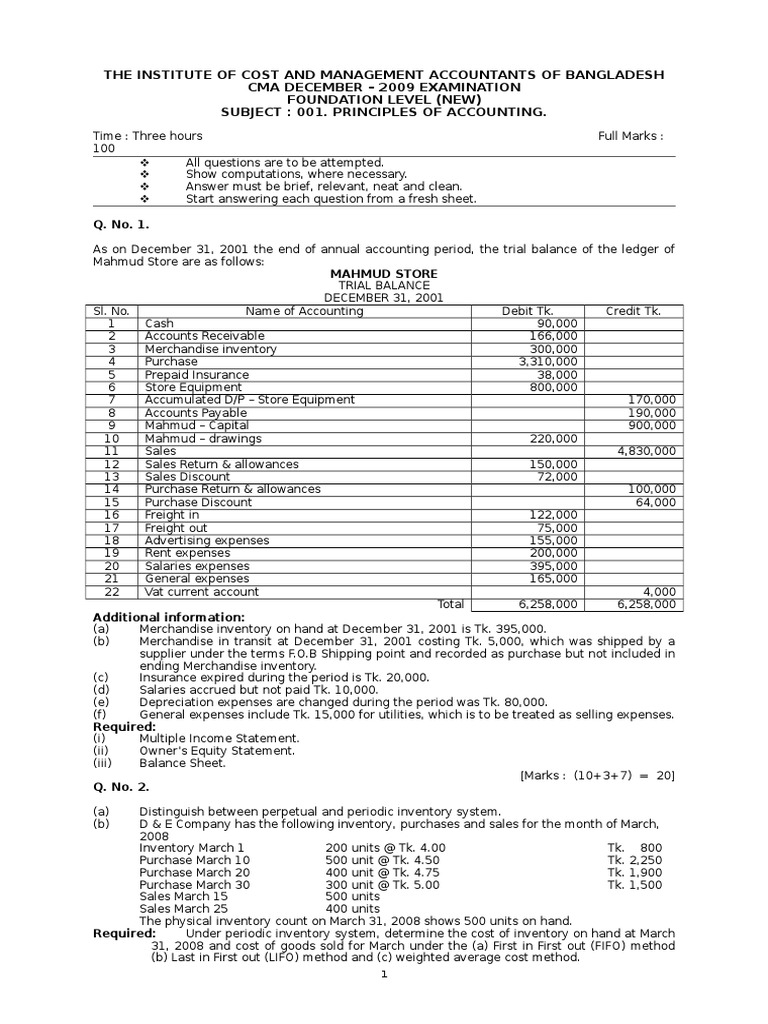 THE INSTITUTE OF COST AND MANAGEMENT ACCOUNTANTS OF BANGLADESH
CMA DECEMBER – 2009 EXAMINATION
FOUNDATION LEVEL (NEW)
SUBJECT : 001. PRINCIPLES OF ACCOUNTING.

Time : Three hours Full Marks : 100

❖ All questions are to be attempted.
❖ Show computations, where necessary.
❖ Answer must be brief, relevant, neat and clean.
❖ Start answering each question from a fresh sheet.

Q. No. 1.

As on December 31, 2001 the end of annual accounting period, the trial balance of the ledger of Mahmud Store are as follows:

MAHMUD STORE
TRIAL BALANCE
DECEMBER 31, 2001

| Sl. No. | Name of Accounting | Debit Tk. | Credit Tk. |
|---|---|---|---|
| 1 | Cash | 90,000 | |
| 2 | Accounts Receivable | 166,000 | |
| 3 | Merchandise inventory | 300,000 | |
| 4 | Purchase | 3,310,000 | |
| 5 | Prepaid Insurance | 38,000 | |
| 6 | Store Equipment | 800,000 | |
| 7 | Accumulated D/P – Store Equipment | | 170,000 |
| 8 | Accounts Payable | | 190,000 |
| 9 | Mahmud – Capital | | 900,000 |
| 10 | Mahmud – drawings | 220,000 | |
| 11 | Sales | | 4,830,000 |
| 12 | Sales Return & allowances | 150,000 | |
| 13 | Sales Discount | 72,000 | |
| 14 | Purchase Return & allowances | | 100,000 |
| 15 | Purchase Discount | | 64,000 |
| 16 | Freight in | 122,000 | |
| 17 | Freight out | 75,000 | |
| 18 | Advertising expenses | 155,000 | |
| 19 | Rent expenses | 200,000 | |
| 20 | Salaries expenses | 395,000 | |
| 21 | General expenses | 165,000 | |
| 22 | Vat current account | | 4,000 |
| | Total | 6,258,000 | 6,258,000 |

Additional information:
(a) Merchandise inventory on hand at December 31, 2001 is Tk. 395,000.
(b) Merchandise in transit at December 31, 2001 costing Tk. 5,000, which was shipped by a supplier under the terms F.O.B Shipping point and recorded as purchase but not included in ending Merchandise inventory.
(c) Insurance expired during the period is Tk. 20,000.
(d) Salaries accrued but not paid Tk. 10,000.
(e) Depreciation expenses are changed during the period was Tk. 80,000.
(f) General expenses include Tk. 15,000 for utilities, which is to be treated as selling expenses.
Required:
(i) Multiple Income Statement.
(ii) Owner's Equity Statement.
(iii) Balance Sheet.
[Marks : (10+3+7) = 20]

Q. No. 2.

(a) Distinguish between perpetual and periodic inventory system.
(b) D & E Company has the following inventory, purchases and sales for the month of March, 2008

| | | |
|---|---|---|
| Inventory March 1 | 200 units @ Tk. 4.00 | Tk. 800 |
| Purchase March 10 | 500 unit @ Tk. 4.50 | Tk. 2,250 |
| Purchase March 20 | 400 unit @ Tk. 4.75 | Tk. 1,900 |
| Purchase March 30 | 300 unit @ Tk. 5.00 | Tk. 1,500 |
| Sales March 15 | 500 units | |
| Sales March 25 | 400 units | |

The physical inventory count on March 31, 2008 shows 500 units on hand.
Required: Under periodic inventory system, determine the cost of inventory on hand at March 31, 2008 and cost of goods sold for March under the (a) First in First out (FIFO) method (b) Last in First out (LIFO) method and (c) weighted average cost method.

1